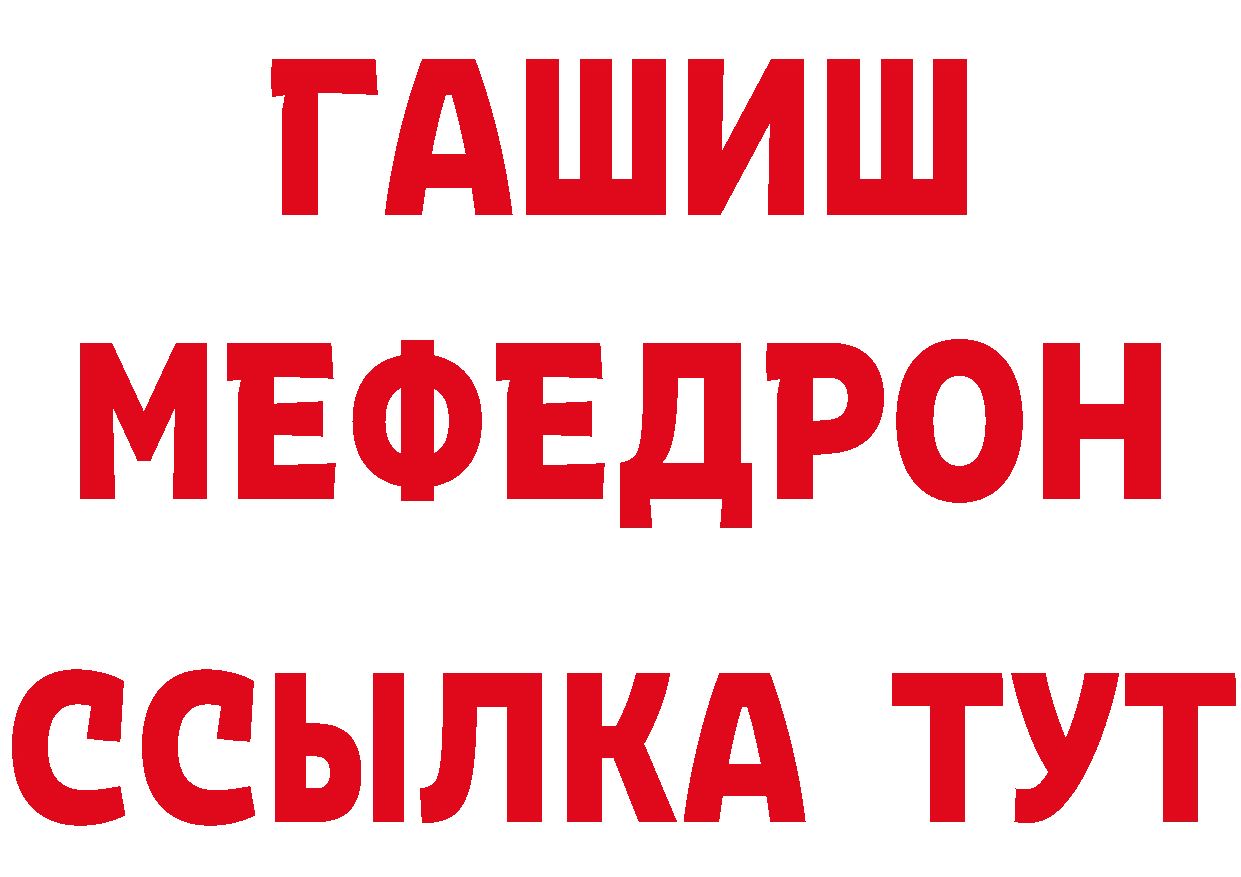 ГАШИШ
МЕФЕДРОН
ССЫЛКА ТУТ